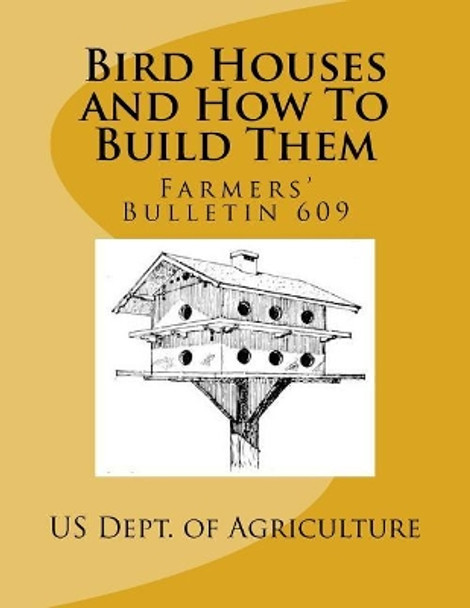 Bird Houses and How To Build Them

Farmers' Bulletin 609

US Dept. of Agriculture